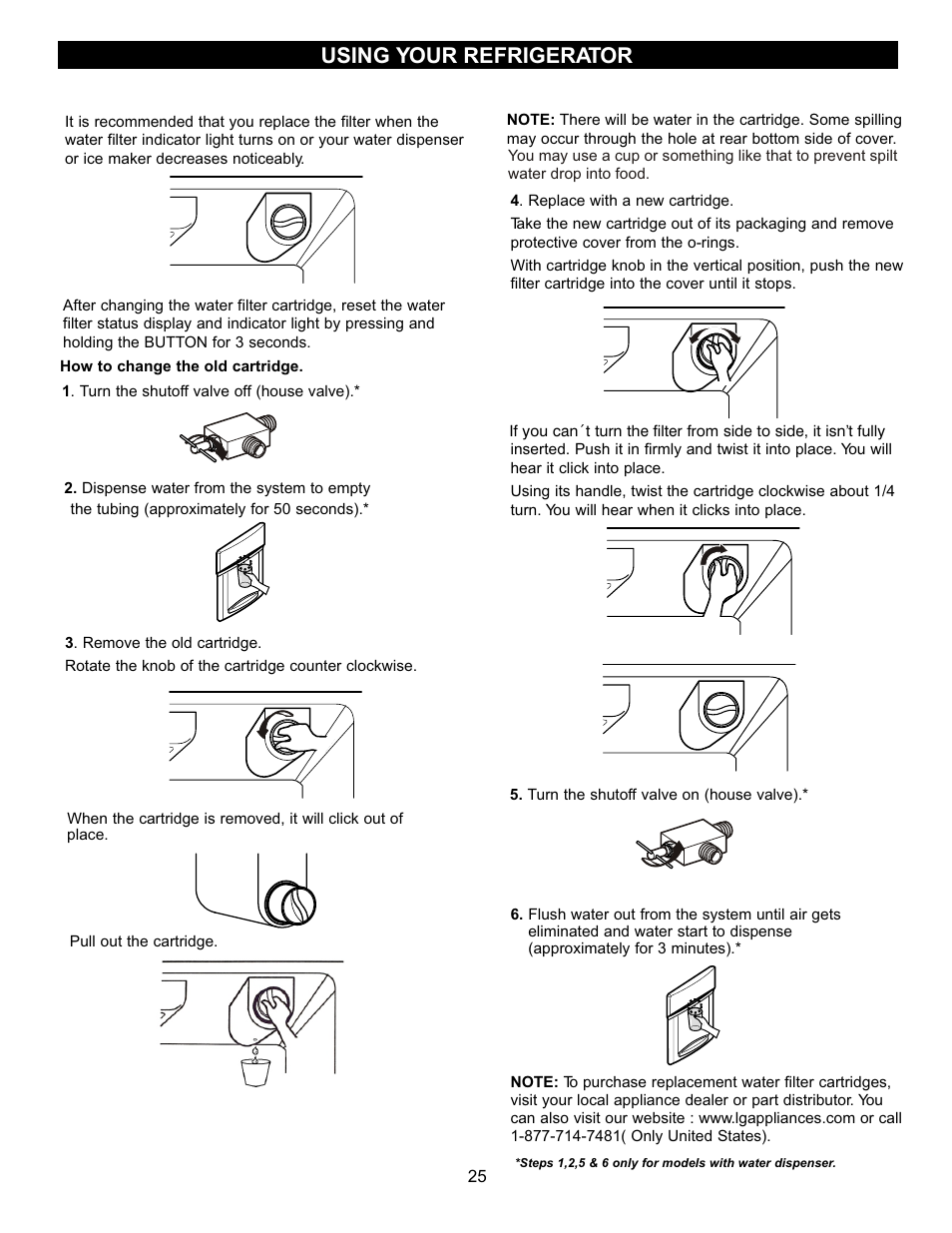 USING YOUR REFRIGERATOR

It is recommended that you replace the filter when the water filter indicator light turns on or your water dispenser or ice maker decreases noticeably.

After changing the water filter cartridge, reset the water filter status display and indicator light by pressing and holding the BUTTON for 3 seconds.

How to change the old cartridge.

1. Turn the shutoff valve off (house valve).*

2. Dispense water from the system to empty the tubing (approximately for 50 seconds).*

3. Remove the old cartridge.

Rotate the knob of the cartridge counter clockwise.

When the cartridge is removed, it will click out of place.

Pull out the cartridge.

NOTE: There will be water in the cartridge. Some spilling may occur through the hole at rear bottom side of cover. You may use a cup or something like that to prevent spilt water drop into food.

4. Replace with a new cartridge.

Take the new cartridge out of its packaging and remove protective cover from the o-rings.

With cartridge knob in the vertical position, push the new filter cartridge into the cover until it stops.

If you can´t turn the filter from side to side, it isn't fully inserted. Push it in firmly and twist it into place. You will hear it click into place.

Using its handle, twist the cartridge clockwise about 1/4 turn. You will hear when it clicks into place.

5. Turn the shutoff valve on (house valve).*

6. Flush water out from the system until air gets eliminated and water start to dispense (approximately for 3 minutes).*

NOTE: To purchase replacement water filter cartridges, visit your local appliance dealer or part distributor. You can also visit our website : www.lgappliances.com or call 1-877-714-7481( Only United States).

*Steps 1,2,5 & 6 only for models with water dispenser.

25